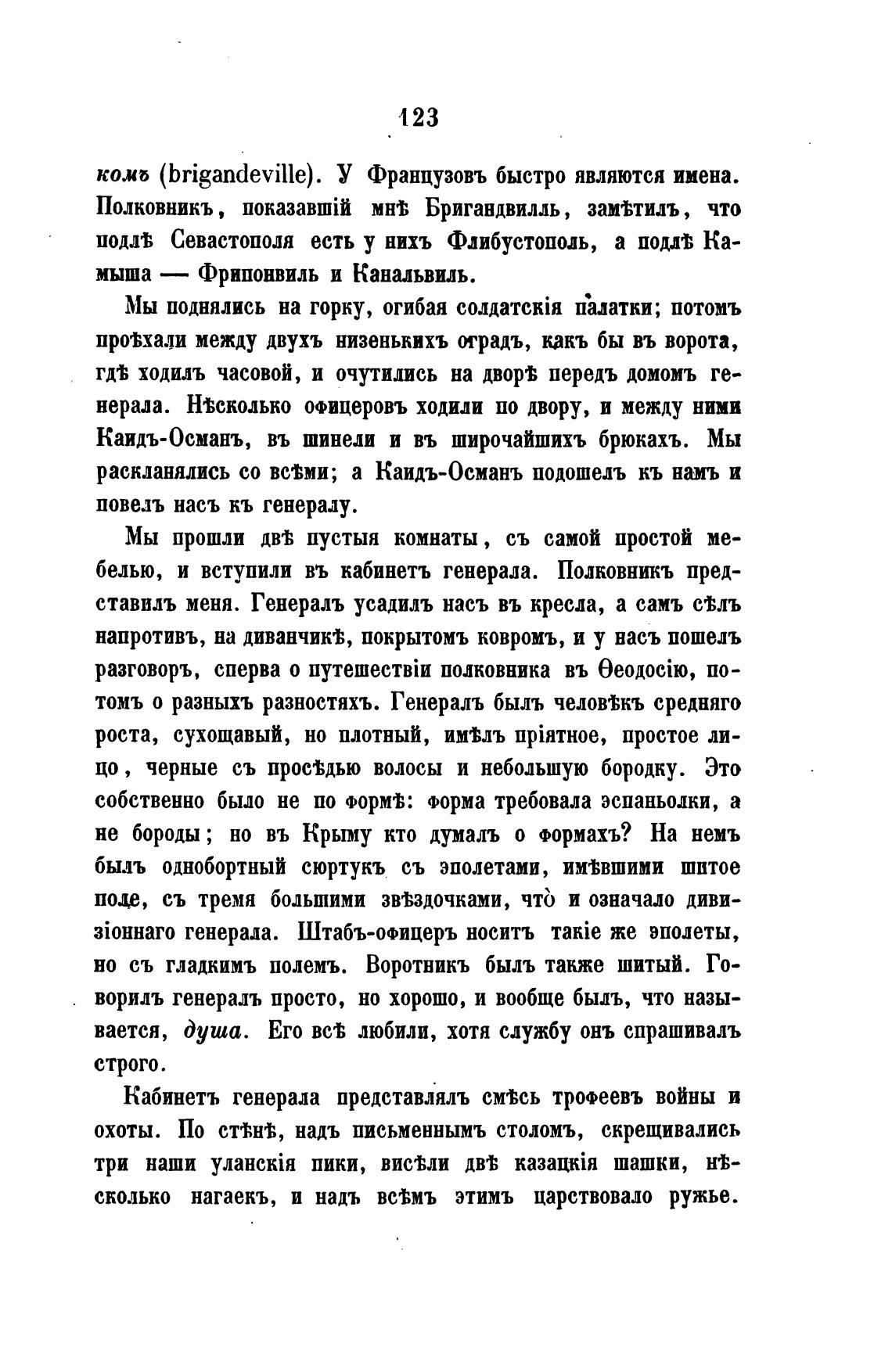 123

комъ (brigandeville). У Французовъ быстро являются имена. Полковникъ, показавшій мнѣ Бригандвилль, замѣтилъ, что подлѣ Севастополя есть у нихъ Флибустополь, а подлѣ Камыша — Фрипонвиль и Канальвиль.

Мы поднялись на горку, огибая солдатскія палатки; потомъ проѣхали между двухъ низенькихъ оградъ, какъ бы въ ворота, гдѣ ходилъ часовой, и очутились на дворѣ передъ домомъ генерала. Нѣсколько офицеровъ ходили по двору, и между ними Каидъ-Османъ, въ шинели и въ широчайшихъ брюкахъ. Мы раскланялись со всѣми; а Каидъ-Османъ подошелъ къ намъ и повелъ насъ къ генералу.

Мы прошли двѣ пустыя комнаты, съ самой простой мебелью, и вступили въ кабинетъ генерала. Полковникъ представилъ меня. Генералъ усадилъ насъ въ кресла, а самъ сѣлъ напротивъ, на диванчикѣ, покрытомъ ковромъ, и у насъ пошелъ разговоръ, сперва о путешествіи полковника въ Ѳеодосію, потомъ о разныхъ разностяхъ. Генералъ былъ человѣкъ средняго роста, сухощавый, но плотный, имѣлъ пріятное, простое лицо, черные съ просѣдью волосы и небольшую бородку. Это собственно было не по формѣ: форма требовала эспаньолки, а не бороды; но въ Крыму кто думалъ о формахъ? На немъ былъ однобортный сюртукъ съ эполетами, имѣвшими шитое поле, съ тремя большими звѣздочками, что̀ и означало дивизіоннаго генерала. Штабъ-офицеръ носитъ такіе же эполеты, но съ гладкимъ полемъ. Воротникъ былъ также шитый. Говорилъ генералъ просто, но хорошо, и вообще былъ, что называется, душа. Его всѣ любили, хотя службу онъ спрашивалъ строго.

Кабинетъ генерала представлялъ смѣсь трофеевъ войны и охоты. По стѣнѣ, надъ письменнымъ столомъ, скрещивались три наши уланскія пики, висѣли двѣ казацкія шашки, нѣсколько нагаекъ, и надъ всѣмъ этимъ царствовало ружье.